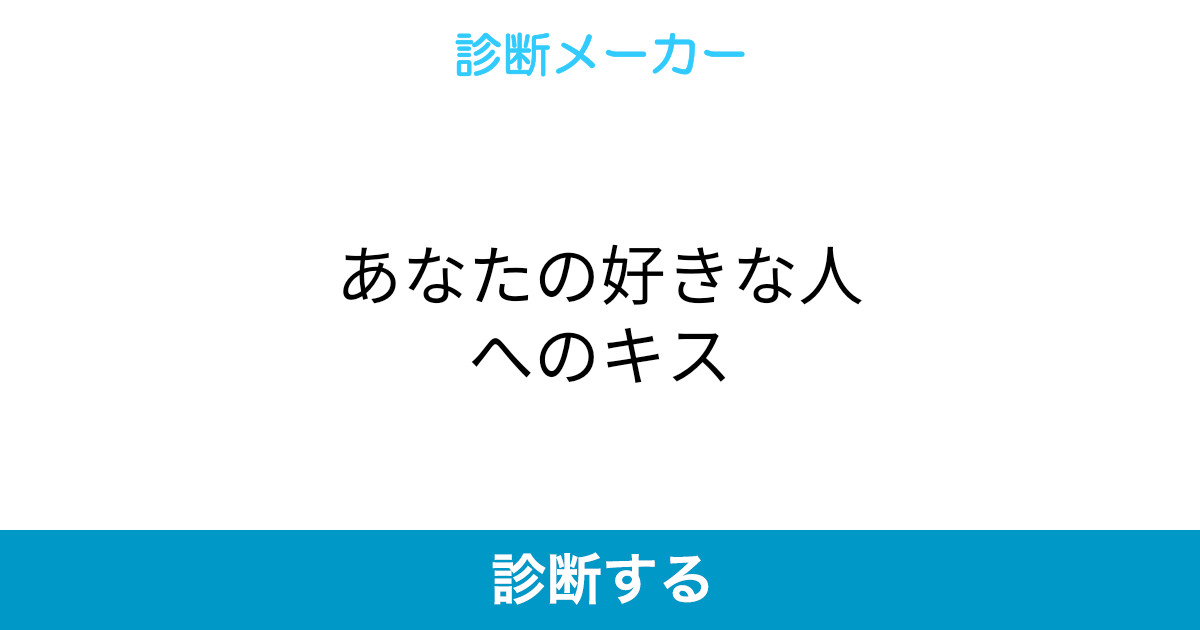 診断メーカー

あなたの好きな人へのキス

診断する